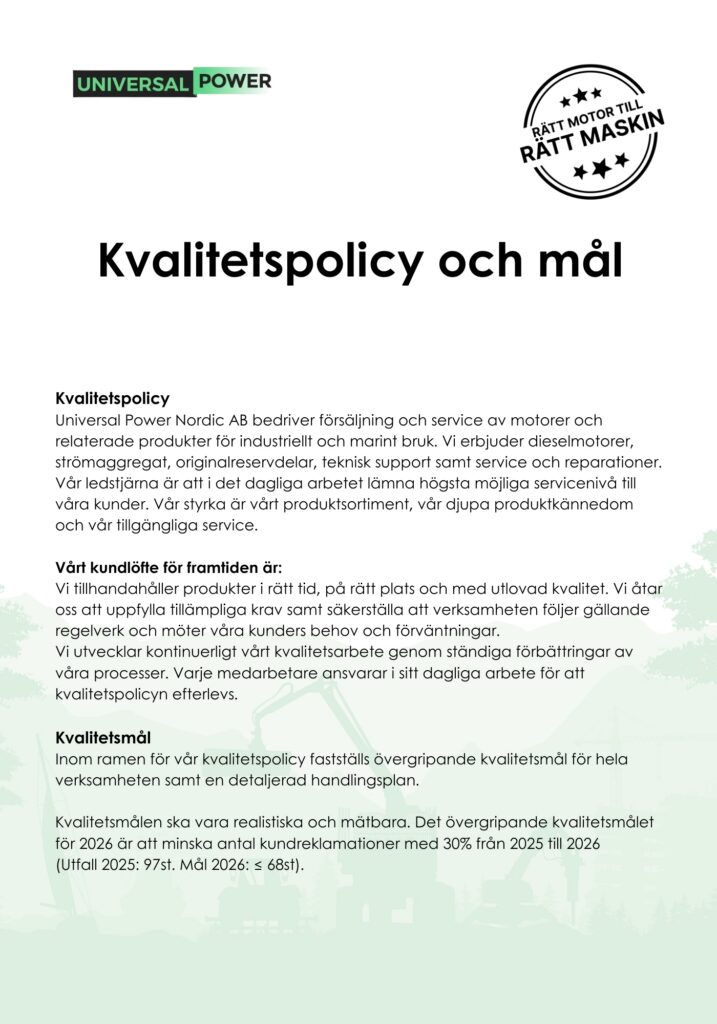 UNIVERSAL POWER

RÄTT MOTOR TILL RÄTT MASKIN

Kvalitetspolicy och mål

Kvalitetspolicy
Universal Power Nordic AB bedriver försäljning och service av motorer och relaterade produkter för industriellt och marint bruk. Vi erbjuder dieselmotorer, strömaggregat, originalreservdelar, teknisk support samt service och reparationer. Vår ledstjärna är att i det dagliga arbetet lämna högsta möjliga servicenivå till våra kunder. Vår styrka är vårt produktsortiment, vår djupa produktkännedom och vår tillgängliga service.

Vårt kundlöfte för framtiden är:
Vi tillhandahåller produkter i rätt tid, på rätt plats och med utlovad kvalitet. Vi åtar oss att uppfylla tillämpliga krav samt säkerställa att verksamheten följer gällande regelverk och möter våra kunders behov och förväntningar.
Vi utvecklar kontinuerligt vårt kvalitetsarbete genom ständiga förbättringar av våra processer. Varje medarbetare ansvarar i sitt dagliga arbete för att kvalitetspolicyn efterlevs.

Kvalitetsmål
Inom ramen för vår kvalitetspolicy fastställs övergripande kvalitetsmål för hela verksamheten samt en detaljerad handlingsplan.

Kvalitetsmålen ska vara realistiska och mätbara. Det övergripande kvalitetsmålet för 2026 är att minska antal kundreklamationer med 30% från 2025 till 2026 (Utfall 2025: 97st. Mål 2026: ≤ 68st).